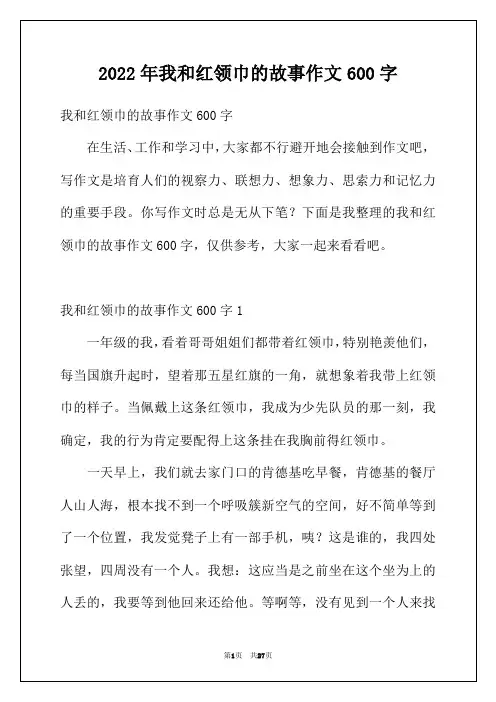 2022年我和红领巾的故事作文600字

我和红领巾的故事作文600字

在生活、工作和学习中，大家都不行避开地会接触到作文吧，写作文是培育人们的视察力、联想力、想象力、思索力和记忆力的重要手段。你写作文时总是无从下笔？下面是我整理的我和红领巾的故事作文600字，仅供参考，大家一起来看看吧。

我和红领巾的故事作文600字1

一年级的我，看着哥哥姐姐们都带着红领巾，特别艳羡他们，每当国旗升起时，望着那五星红旗的一角，就想象着我带上红领巾的样子。当佩戴上这条红领巾，我成为少先队员的那一刻，我确定，我的行为肯定要配得上这条挂在我胸前得红领巾。

一天早上，我们就去家门口的肯德基吃早餐，肯德基的餐厅人山人海，根本找不到一个呼吸簇新空气的空间，好不简单等到了一个位置，我发觉凳子上有一部手机，咦？这是谁的，我四处张望，四周没有一个人。我想：这应当是之前坐在这个坐为上的人丢的，我要等到他回来还给他。等啊等，没有见到一个人来找

第1页 共27页